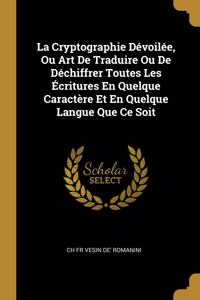 La Cryptographie Dévoilée, Ou Art De Traduire Ou De Déchiffrer Toutes Les Écritures En Quelque Caractère Et En Quelque Langue Que Ce Soit

Scholar SELECT

CH FR VESIN DE' ROMANINI